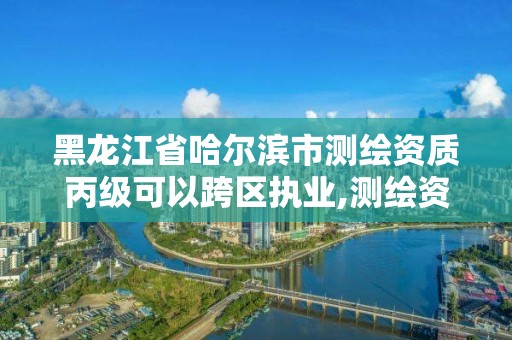 黑龙江省哈尔滨市测绘资质丙级可以跨区执业,测绘资